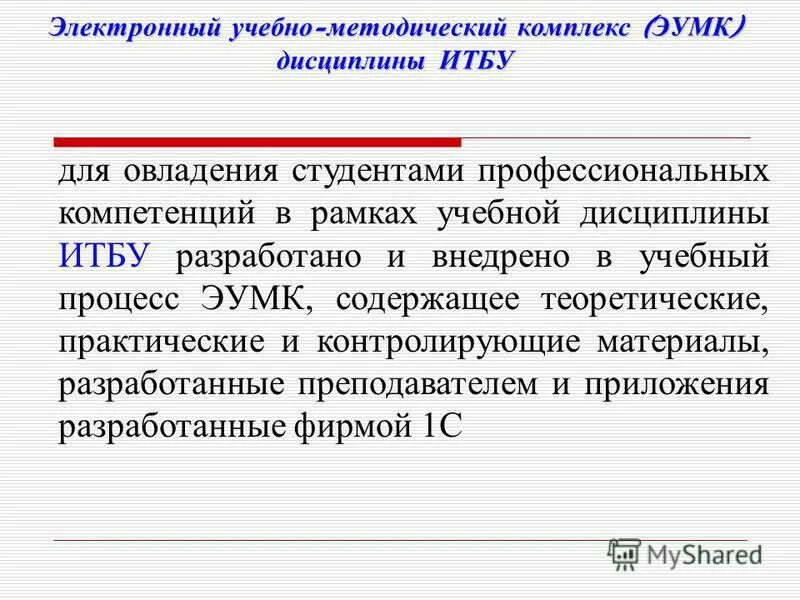 Электронный учебно-методический комплекс (ЭУМК) дисциплины ИТБУ

для овладения студентами профессиональных компетенций в рамках учебной дисциплины ИТБУ разработано и внедрено в учебный процесс ЭУМК, содержащее теоретические, практические и контролирующие материалы, разработанные преподавателем и приложения разработанные фирмой 1С

MyShared